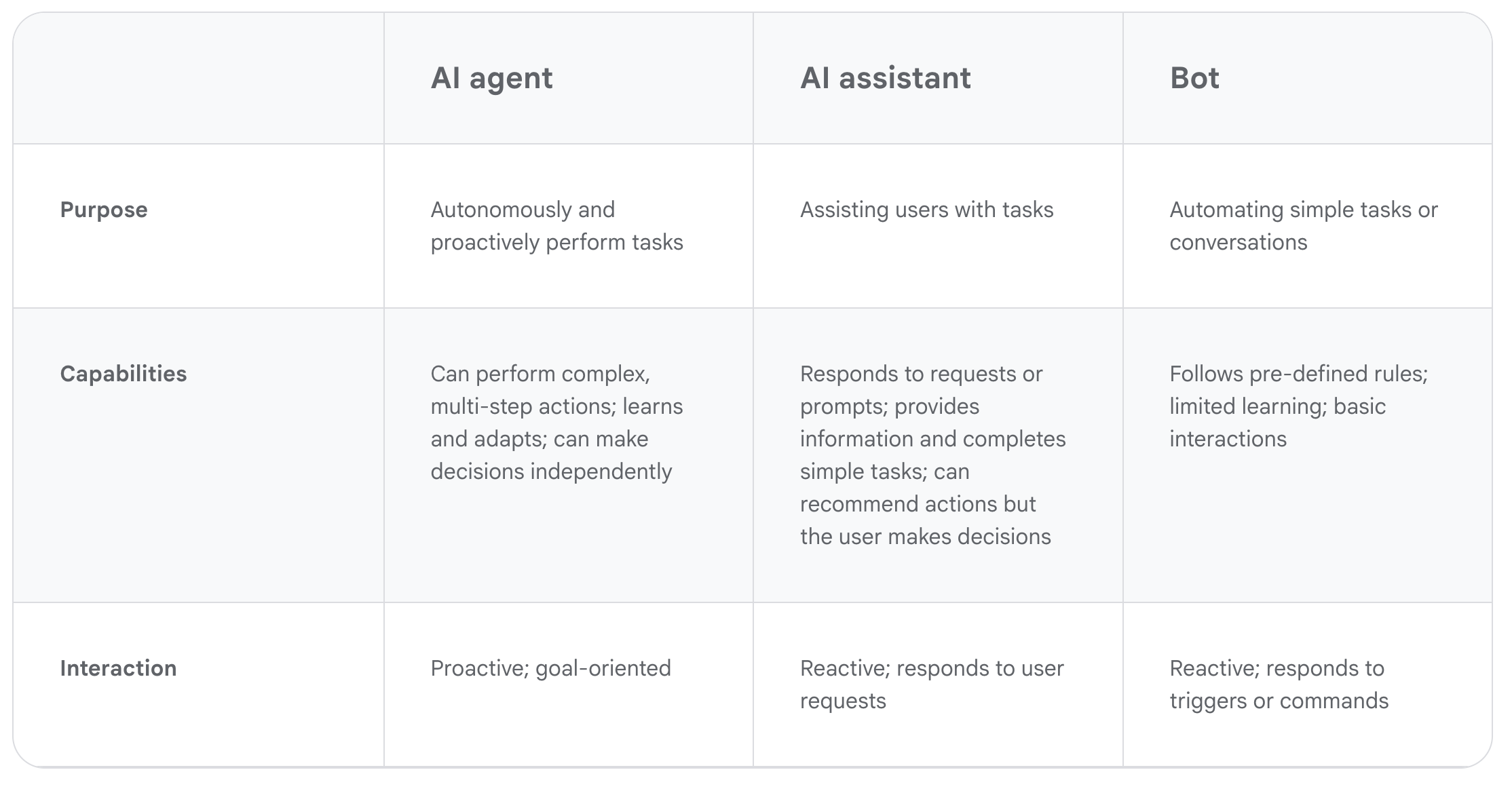 |  | AI agent | AI assistant | Bot |
|---|---|---|---|
| Purpose | Autonomously and proactively perform tasks | Assisting users with tasks | Automating simple tasks or conversations |
| Capabilities | Can perform complex, multi-step actions; learns and adapts; can make decisions independently | Responds to requests or prompts; provides information and completes simple tasks; can recommend actions but the user makes decisions | Follows pre-defined rules; limited learning; basic interactions |
| Interaction | Proactive; goal-oriented | Reactive; responds to user requests | Reactive; responds to triggers or commands |